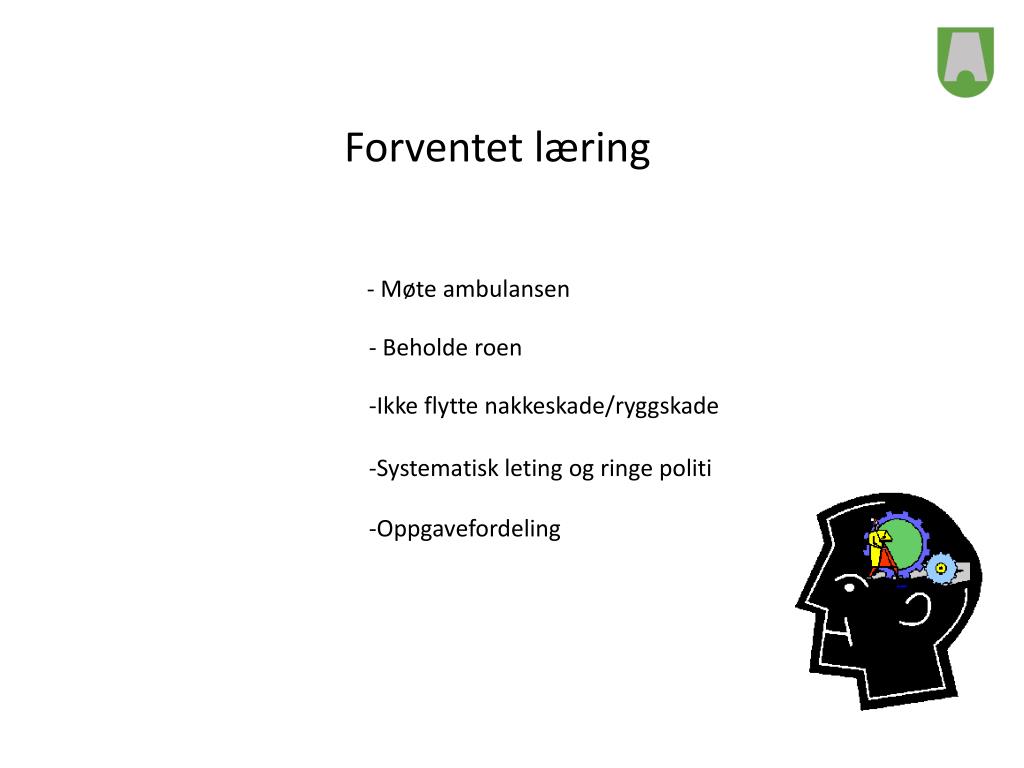 Forventet læring

- Møte ambulansen

- Beholde roen

-Ikke flytte nakkeskade/ryggskade

-Systematisk leting og ringe politi

-Oppgavefordeling